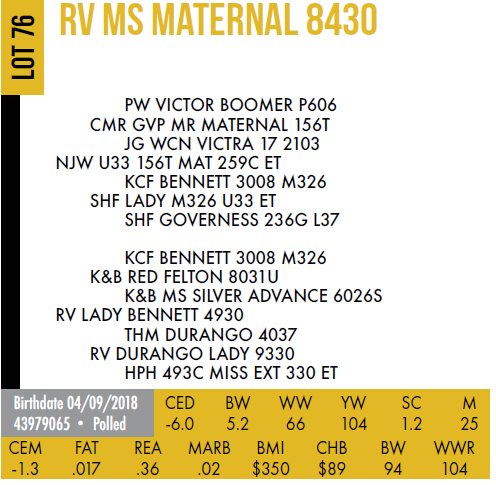 LOT 76

RV MS MATERNAL 8430

PW VICTOR BOOMER P606
CMR GVP MR MATERNAL 156T
JG WCN VICTRA 17 2103
NJW U33 156T MAT 259C ET
KCF BENNETT 3008 M326
SHF LADY M326 U33 ET
SHF GOVERNESS 236G L37

KCF BENNETT 3008 M326
K&B RED FELTON 8031U
K&B MS SILVER ADVANCE 6026S
RV LADY BENNETT 4930
THM DURANGO 4037
RV DURANGO LADY 9330
HPH 493C MISS EXT 330 ET

Birthdate 04/09/2018
43979065 • Polled

| CED | BW | WW | YW | SC | M |
|---|---|---|---|---|---|
| -6.0 | 5.2 | 66 | 104 | 1.2 | 25 |

| CEM | FAT | REA | MARB | BMI | CHB | BW | WWR |
|---|---|---|---|---|---|---|---|
| -1.3 | .017 | .36 | .02 | $350 | $89 | 94 | 104 |